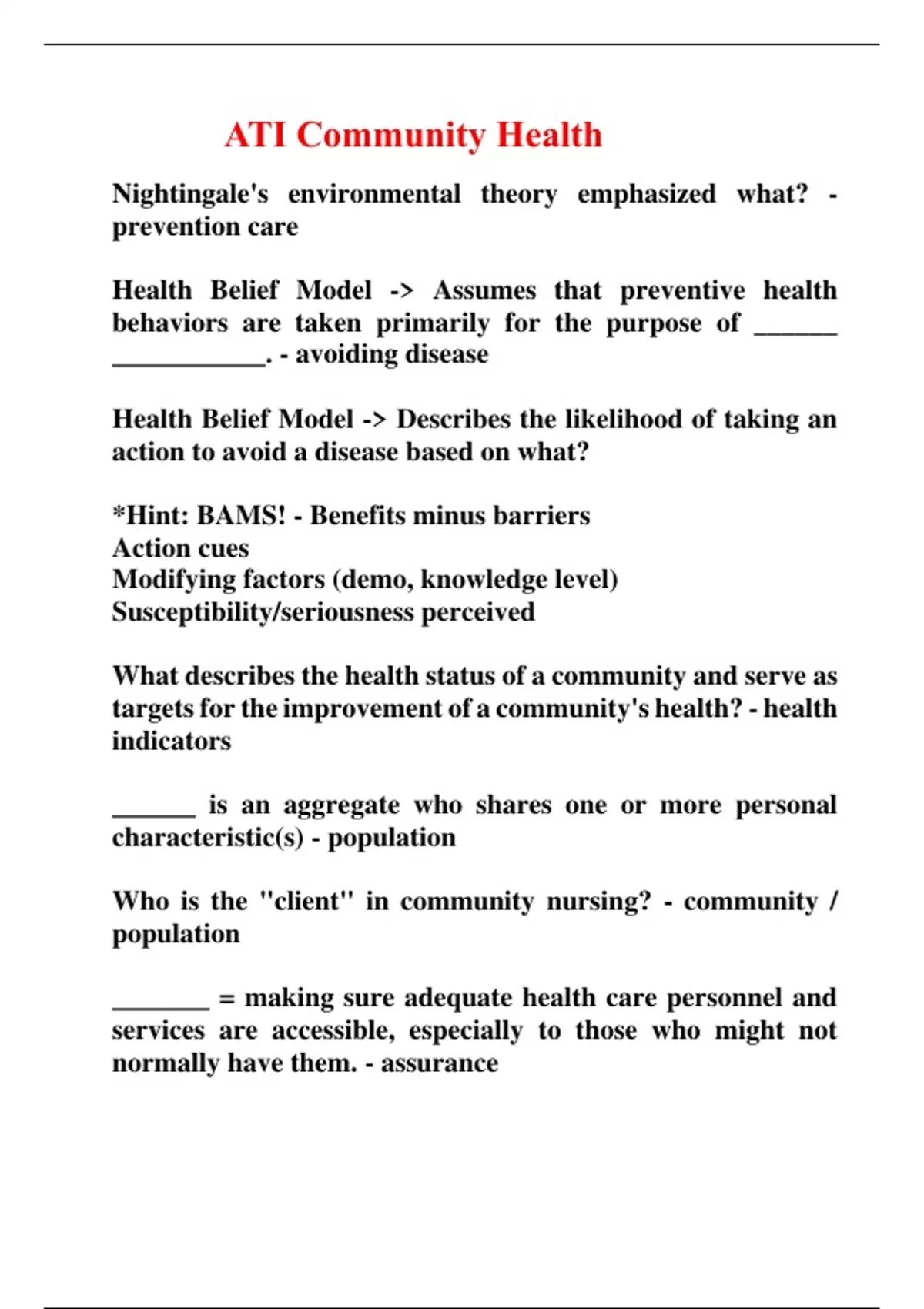 ATI Community Health

Nightingale's environmental theory emphasized what? - prevention care

Health Belief Model -> Assumes that preventive health behaviors are taken primarily for the purpose of ______ ___________. - avoiding disease

Health Belief Model -> Describes the likelihood of taking an action to avoid a disease based on what?

*Hint: BAMS! - Benefits minus barriers
Action cues
Modifying factors (demo, knowledge level)
Susceptibility/seriousness perceived

What describes the health status of a community and serve as targets for the improvement of a community's health? - health indicators

______ is an aggregate who shares one or more personal characteristic(s) - population

Who is the "client" in community nursing? - community / population

_______ = making sure adequate health care personnel and services are accessible, especially to those who might not normally have them. - assurance